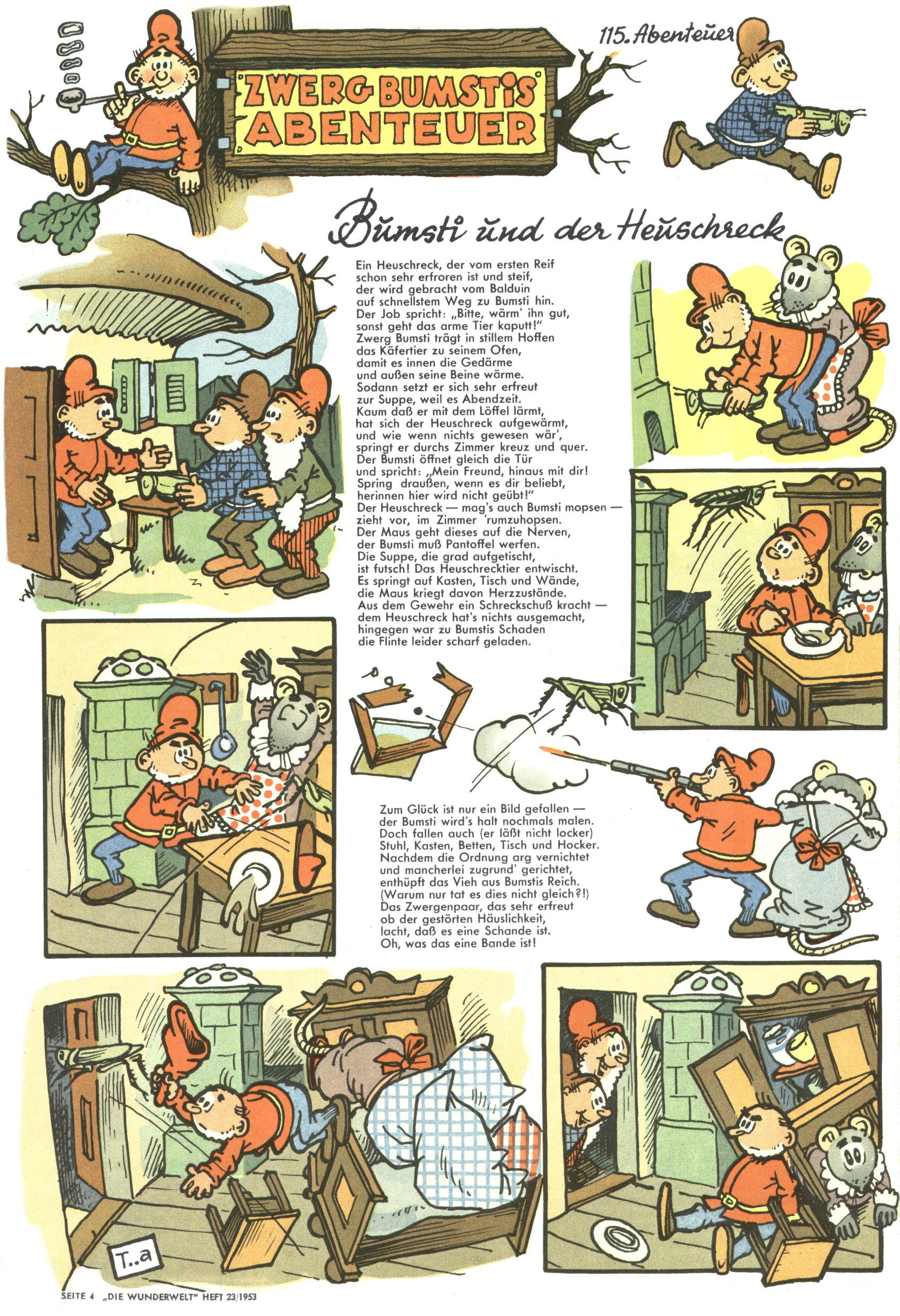 115. Abenteuer

ZWERG BUMSTIS ABENTEUER

Bumsti und der Heuschreck

Ein Heuschreck, der vom ersten Reif schon sehr erfroren ist und steif, der wird gebracht vom Balduin auf schnellstem Weg zu Bumsti hin. Der Job spricht: „Bitte, wärm' ihn gut, sonst geht das arme Tier kaputt!" Zwerg Bumsti trägt in stillem Hoffen das Käfertier zu seinem Ofen, damit es innen die Gedärme und außen seine Beine wärme. Sodann setzt er sich sehr erfreut zur Suppe, weil es Abendzeit. Kaum daß er mit dem Löffel lärmt, hat sich der Heuschreck aufgewärmt, und wie wenn nichts gewesen wär', springt er durchs Zimmer kreuz und quer. Der Bumsti öffnet gleich die Tür und spricht: „Mein Freund, hinaus mit dir! Spring draußen, wenn es dir beliebt, herinnen hier wird nicht geübt!" Der Heuschreck — mag's auch Bumsti mopsen — zieht vor, im Zimmer 'rumzuhopsen. Der Maus geht dieses auf die Nerven, der Bumsti muß Pantoffel werfen. Die Suppe, die grad aufgetischt, ist futsch! Das Heuschrecktier entwischt. Es springt auf Kasten, Tisch und Wände, die Maus kriegt davon Herzzustände. Aus dem Gewehr ein Schreckschuß kracht — dem Heuschreck hat's nichts ausgemacht, hingegen war zu Bumstis Schaden die Flinte leider scharf geladen.

Zum Glück ist nur ein Bild gefallen — der Bumsti wird's halt nochmals malen. Doch fallen auch (er läßt nicht locker) Stuhl, Kasten, Betten, Tisch und Hocker. Nachdem die Ordnung arg vernichtet und mancherlei zugrund' gerichtet, enthüpft das Vieh aus Bumstis Reich. (Warum nur tat es dies nicht gleich?!) Das Zwergenpaar, das sehr erfreut ob der gestörten Häuslichkeit, lacht, daß es eine Schande ist. Oh, was das eine Bande ist!

T..a

SEITE 4 „DIE WUNDERWELT" HEFT 23/1953